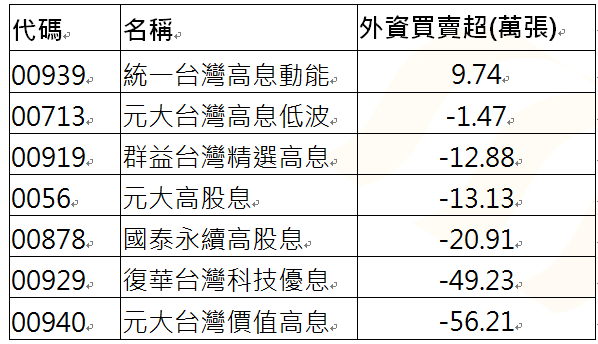 | 代碼 | 名稱 | 外資買賣超(萬張) |
|---|---|---|
| 00939 | 統一台灣高息動能 | 9.74 |
| 00713 | 元大台灣高息低波 | -1.47 |
| 00919 | 群益台灣精選高息 | -12.88 |
| 0056 | 元大高股息 | -13.13 |
| 00878 | 國泰永續高股息 | -20.91 |
| 00929 | 復華台灣科技優息 | -49.23 |
| 00940 | 元大台灣價值高息 | -56.21 |